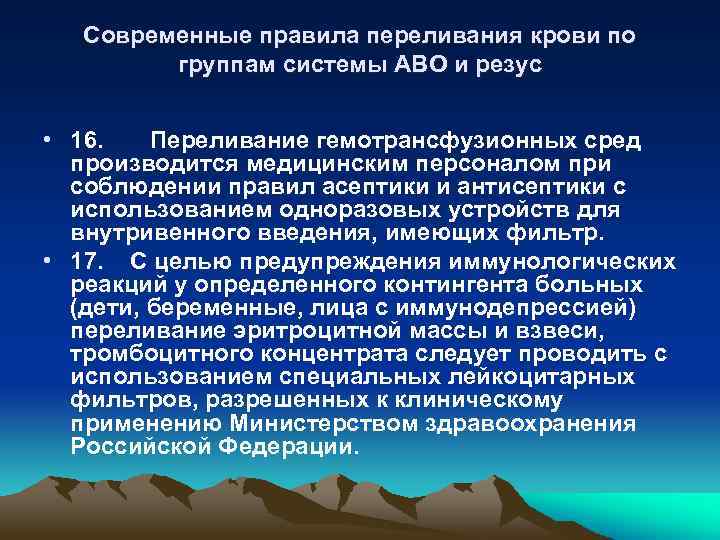 Современные правила переливания крови по группам системы АВО и резус

• 16. Переливание гемотрансфузионных сред производится медицинским персоналом при соблюдении правил асептики и антисептики с использованием одноразовых устройств для внутривенного введения, имеющих фильтр.
• 17. С целью предупреждения иммунологических реакций у определенного контингента больных (дети, беременные, лица с иммунодепрессией) переливание эритроцитной массы и взвеси, тромбоцитного концентрата следует проводить с использованием специальных лейкоцитарных фильтров, разрешенных к клиническому применению Министерством здравоохранения Российской Федерации.